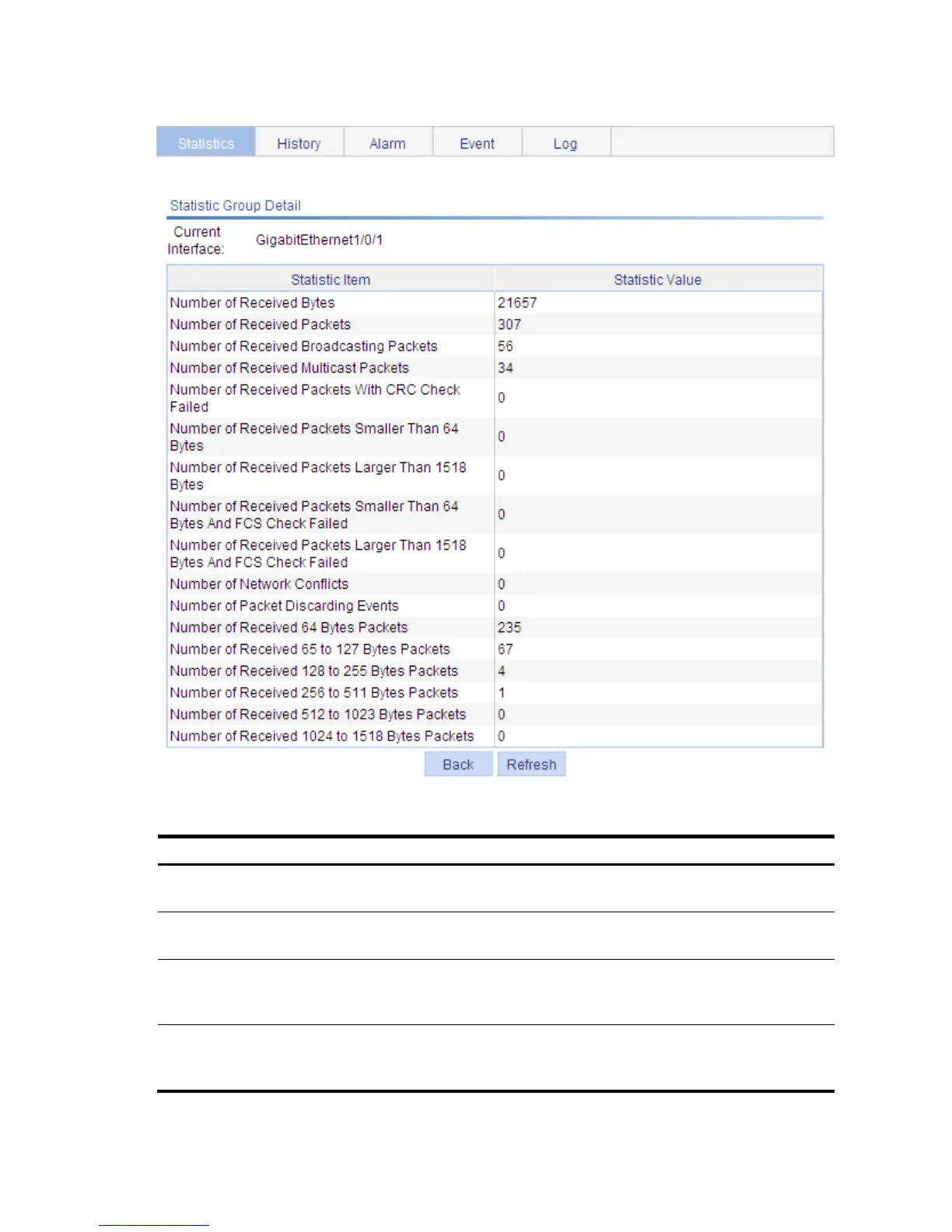 Statistics History Alarm Event Log

Statistic Group Detail

Current Interface: GigabitEthernet1/0/1

| Statistic Item | Statistic Value |
|---|---|
| Number of Received Bytes | 21657 |
| Number of Received Packets | 307 |
| Number of Received Broadcasting Packets | 56 |
| Number of Received Multicast Packets | 34 |
| Number of Received Packets With CRC Check Failed | 0 |
| Number of Received Packets Smaller Than 64 Bytes | 0 |
| Number of Received Packets Larger Than 1518 Bytes | 0 |
| Number of Received Packets Smaller Than 64 Bytes And FCS Check Failed | 0 |
| Number of Received Packets Larger Than 1518 Bytes And FCS Check Failed | 0 |
| Number of Network Conflicts | 0 |
| Number of Packet Discarding Events | 0 |
| Number of Received 64 Bytes Packets | 235 |
| Number of Received 65 to 127 Bytes Packets | 67 |
| Number of Received 128 to 255 Bytes Packets | 4 |
| Number of Received 256 to 511 Bytes Packets | 1 |
| Number of Received 512 to 1023 Bytes Packets | 0 |
| Number of Received 1024 to 1518 Bytes Packets | 0 |

Back Refresh